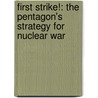 first strike!: the pentagon's strategy for nuclear war